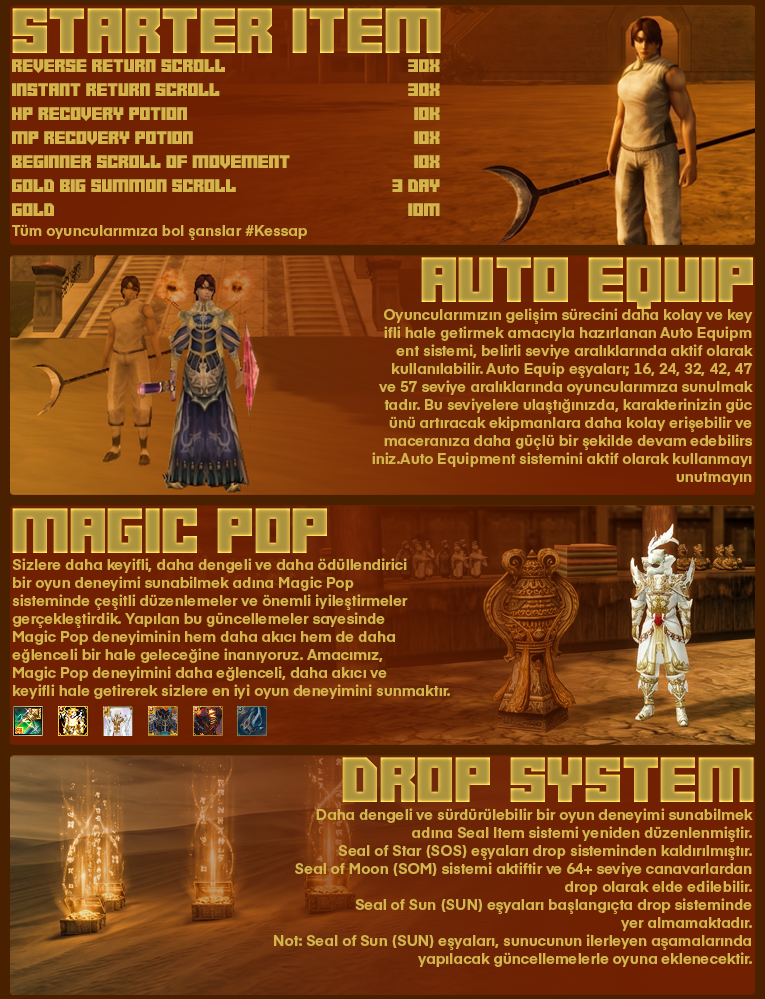 STARTER ITEM

| | |
|---|---|
| REVERSE RETURN SCROLL | 30X |
| INSTANT RETURN SCROLL | 30X |
| HP RECOVERY POTION | 10X |
| MP RECOVERY POTION | 10X |
| BEGINNER SCROLL OF MOVEMENT | 10X |
| GOLD BIG SUMMON SCROLL | 3 DAY |
| GOLD | 10M |

Tüm oyuncularımıza bol şanslar #Kessap

AUTO EQUIP

Oyuncularımızın gelişim sürecini daha kolay ve keyifli hale getirmek amacıyla hazırlanan Auto Equipment sistemi, belirli seviye aralıklarında aktif olarak kullanılabilir. Auto Equip eşyaları; 16, 24, 32, 42, 47 ve 57 seviye aralıklarında oyuncularımıza sunulmaktadır. Bu seviyelere ulaştığınızda, karakterinizin gücünü artıracak ekipmanlara daha kolay erişebilir ve maceranıza daha güçlü bir şekilde devam edebilirsiniz.Auto Equipment sistemini aktif olarak kullanmayı unutmayın

MAGIC POP

Sizlere daha keyifli, daha dengeli ve daha ödüllendirici bir oyun deneyimi sunabilmek adına Magic Pop sisteminde çeşitli düzenlemeler ve önemli iyileştirmeler gerçekleştirdik. Yapılan bu güncellemeler sayesinde Magic Pop deneyiminin hem daha akıcı hem de daha eğlenceli bir hale geleceğine inanıyoruz. Amacımız, Magic Pop deneyimini daha eğlenceli, daha akıcı ve keyifli hale getirerek sizlere en iyi oyun deneyimini sunmaktır.

DROP SYSTEM

Daha dengeli ve sürdürülebilir bir oyun deneyimi sunabilmek adına Seal Item sistemi yeniden düzenlenmiştir.
Seal of Star (SOS) eşyaları drop sisteminden kaldırılmıştır.
Seal of Moon (SOM) sistemi aktiftir ve 64+ seviye canavarlardan drop olarak elde edilebilir.
Seal of Sun (SUN) eşyaları başlangıçta drop sisteminde yer almamaktadır.
Not: Seal of Sun (SUN) eşyaları, sunucunun ilerleyen aşamalarında yapılacak güncellemelerle oyuna eklenecektir.